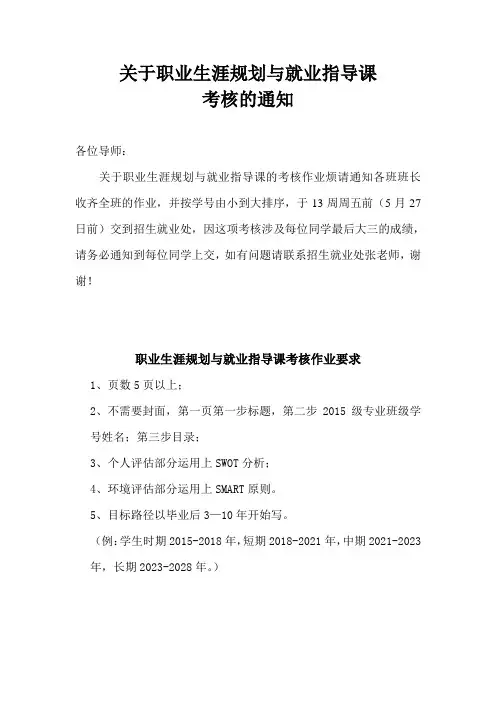 关于职业生涯规划与就业指导课
考核的通知

各位导师：

关于职业生涯规划与就业指导课的考核作业烦请通知各班班长收齐全班的作业，并按学号由小到大排序，于 13 周周五前（5 月 27 日前）交到招生就业处，因这项考核涉及每位同学最后大三的成绩，请务必通知到每位同学上交，如有问题请联系招生就业处张老师，谢谢！

职业生涯规划与就业指导课考核作业要求

1、页数 5 页以上；

2、不需要封面，第一页第一步标题，第二步 2015 级专业班级学号姓名；第三步目录；

3、个人评估部分运用上 SWOT 分析；

4、环境评估部分运用上 SMART 原则。

5、目标路径以毕业后 3—10 年开始写。

（例：学生时期 2015-2018 年，短期 2018-2021 年，中期 2021-2023 年，长期 2023-2028 年。）